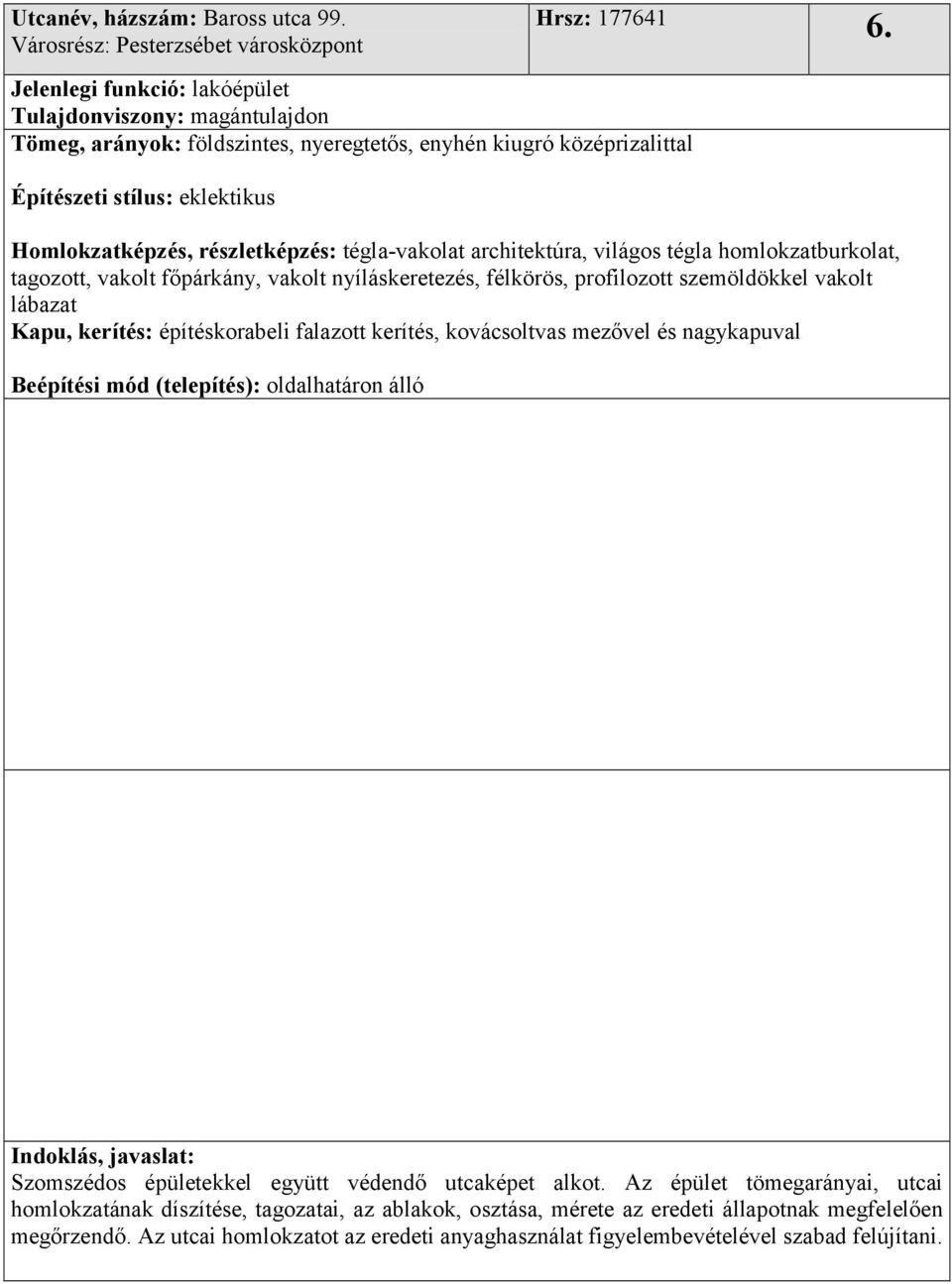 Utcanév, házszám: Baross utca 99.
Városrész: Pesterzsébet városközpont

Hrsz: 177641

6.

Jelenlegi funkció: lakóépület
Tulajdonviszony: magántulajdon
Tömeg, arányok: földszintes, nyeregtetős, enyhén kiugró középrizalittal

Építészeti stílus: eklektikus

Homlokzatképzés, részletképzés: tégla-vakolat architektúra, világos tégla homlokzatburkolat, tagozott, vakolt főpárkány, vakolt nyíláskeretezés, félkörös, profilozott szemöldökkel vakolt lábazat
Kapu, kerítés: építéskorabeli falazott kerítés, kovácsoltvas mezővel és nagykapuval

Beépítési mód (telepítés): oldalhatáron álló

Indoklás, javaslat:
Szomszédos épületekkel együtt védendő utcaképet alkot. Az épület tömegarányai, utcai homlokzatának díszítése, tagozatai, az ablakok, osztása, mérete az eredeti állapotnak megfelelően megőrzendő. Az utcai homlokzatot az eredeti anyaghasználat figyelembevételével szabad felújítani.